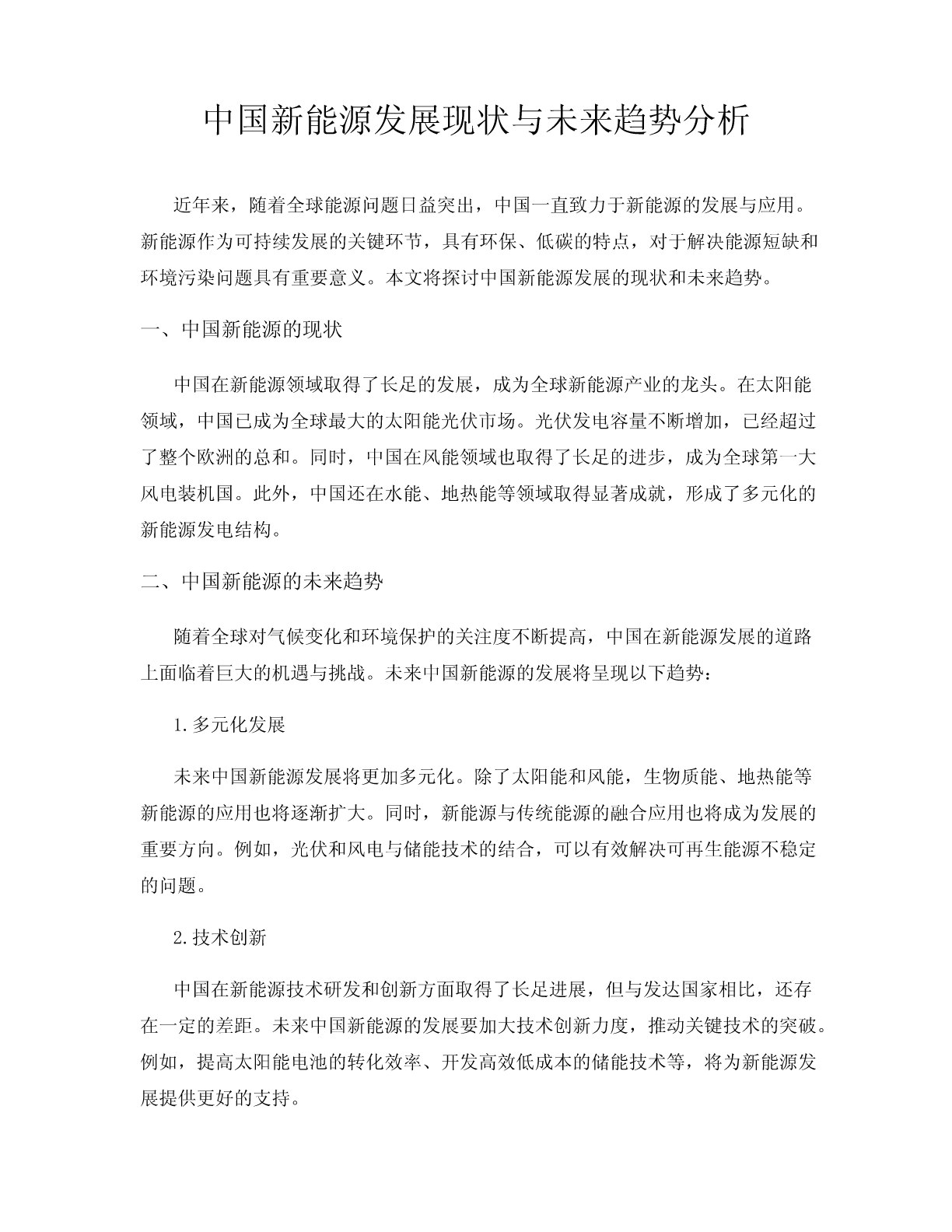 中国新能源发展现状与未来趋势分析

近年来，随着全球能源问题日益突出，中国一直致力于新能源的发展与应用。新能源作为可持续发展的关键环节，具有环保、低碳的特点，对于解决能源短缺和环境污染问题具有重要意义。本文将探讨中国新能源发展的现状和未来趋势。

一、中国新能源的现状

中国在新能源领域取得了长足的发展，成为全球新能源产业的龙头。在太阳能领域，中国已成为全球最大的太阳能光伏市场。光伏发电容量不断增加，已经超过了整个欧洲的总和。同时，中国在风能领域也取得了长足的进步，成为全球第一大风电装机国。此外，中国还在水能、地热能等领域取得显著成就，形成了多元化的新能源发电结构。

二、中国新能源的未来趋势

随着全球对气候变化和环境保护的关注度不断提高，中国在新能源发展的道路上面临着巨大的机遇与挑战。未来中国新能源的发展将呈现以下趋势：

1.多元化发展

未来中国新能源发展将更加多元化。除了太阳能和风能，生物质能、地热能等新能源的应用也将逐渐扩大。同时，新能源与传统能源的融合应用也将成为发展的重要方向。例如，光伏和风电与储能技术的结合，可以有效解决可再生能源不稳定的问题。

2.技术创新

中国在新能源技术研发和创新方面取得了长足进展，但与发达国家相比，还存在一定的差距。未来中国新能源的发展要加大技术创新力度，推动关键技术的突破。例如，提高太阳能电池的转化效率、开发高效低成本的储能技术等，将为新能源发展提供更好的支持。